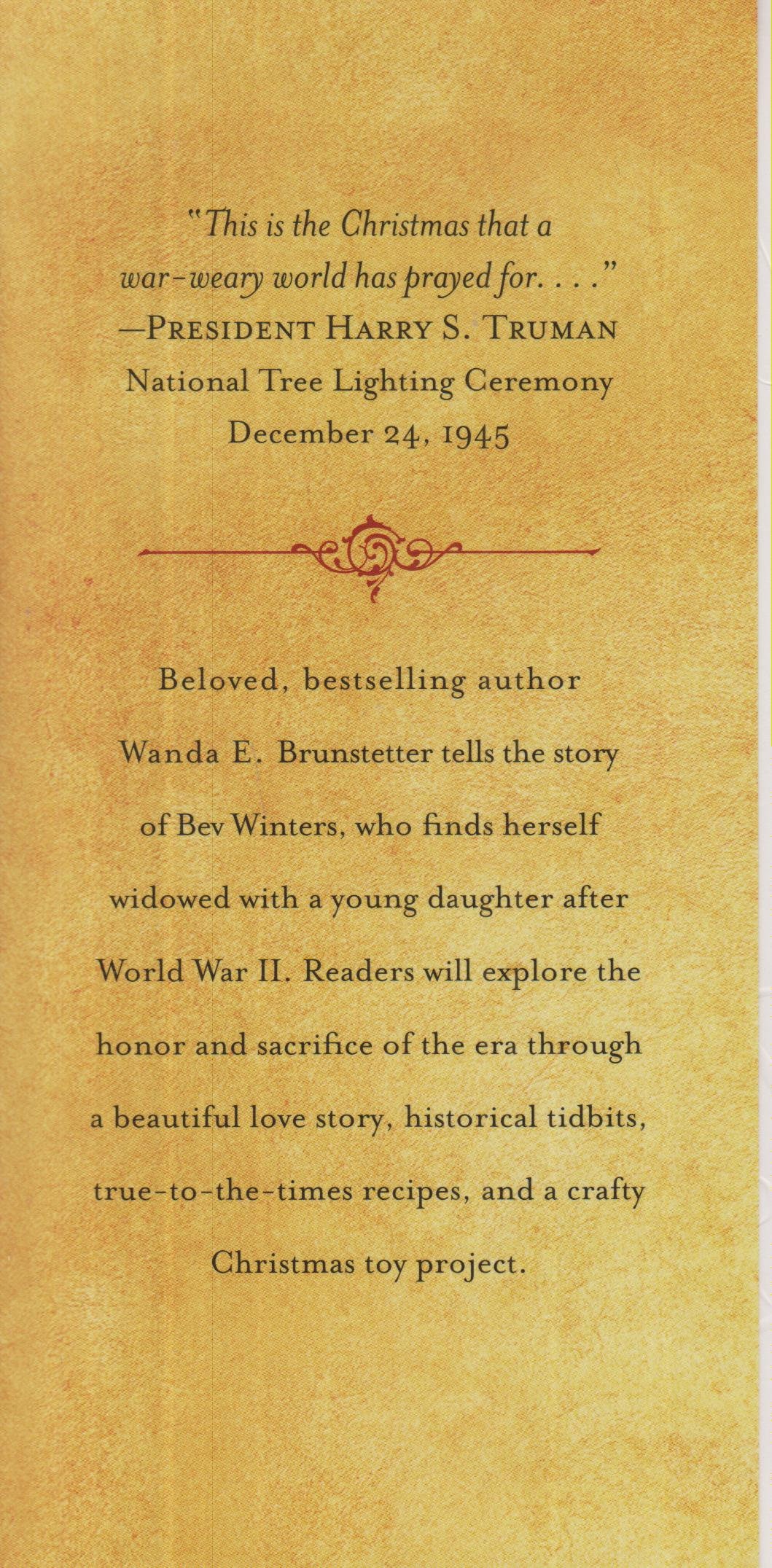 "This is the Christmas that a war-weary world has prayed for. . . ."
—PRESIDENT HARRY S. TRUMAN
National Tree Lighting Ceremony
December 24, 1945

Beloved, bestselling author Wanda E. Brunstetter tells the story of Bev Winters, who finds herself widowed with a young daughter after World War II. Readers will explore the honor and sacrifice of the era through a beautiful love story, historical tidbits, true-to-the-times recipes, and a crafty Christmas toy project.